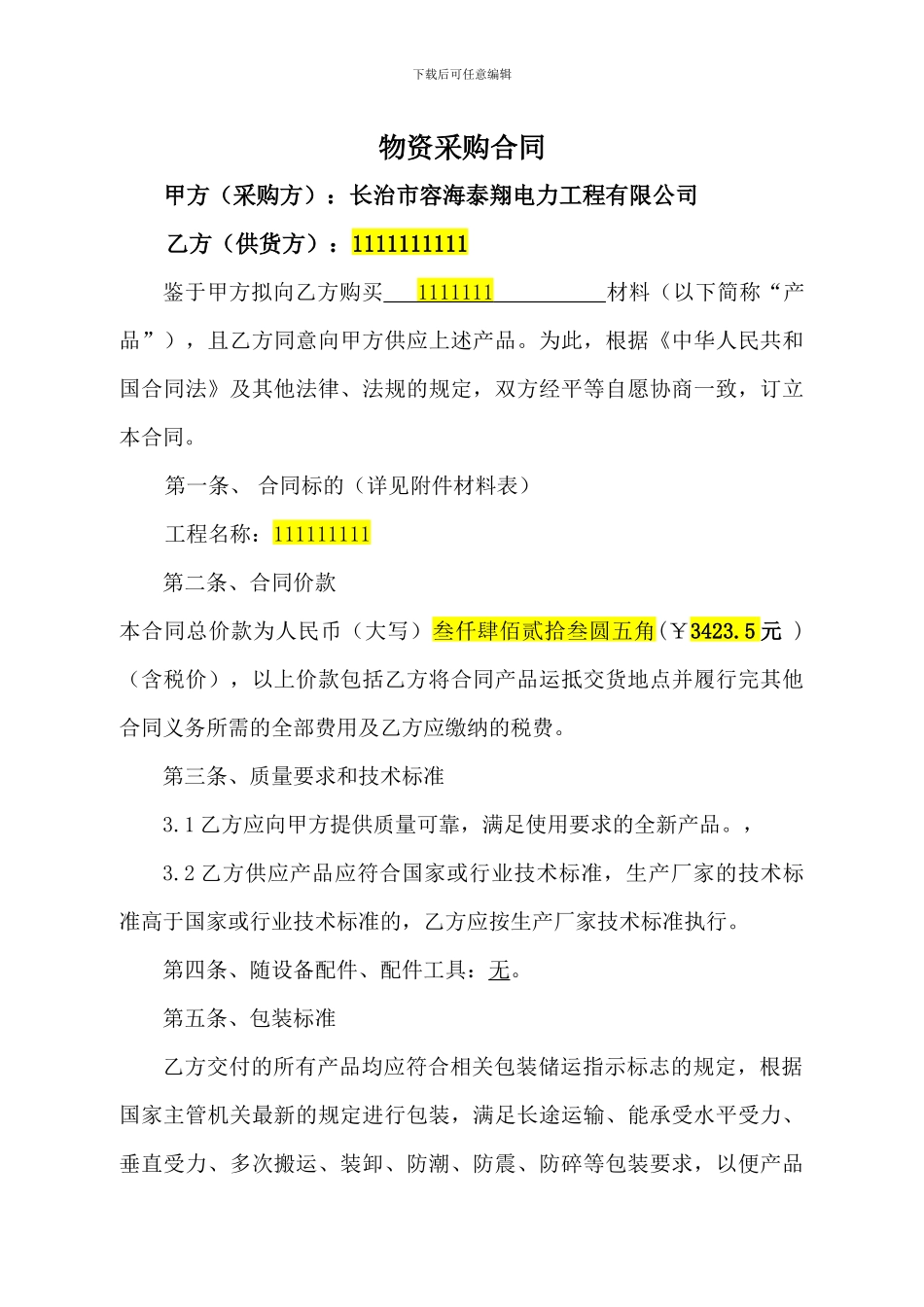 下载后可任意编辑

物资采购合同

甲方（采购方）：长治市容海泰翔电力工程有限公司

乙方（供货方）：1111111111

鉴于甲方拟向乙方购买 1111111 材料（以下简称“产品”），且乙方同意向甲方供应上述产品。为此，根据《中华人民共和国合同法》及其他法律、法规的规定，双方经平等自愿协商一致，订立本合同。

第一条、 合同标的（详见附件材料表）

工程名称：111111111

第二条、合同价款

本合同总价款为人民币（大写）叁仟肆佰贰拾叁圆五角（￥3423.5元 ）（含税价），以上价款包括乙方将合同产品运抵交货地点并履行完其他合同义务所需的全部费用及乙方应缴纳的税费。

第三条、质量要求和技术标准

3.1 乙方应向甲方提供质量可靠，满足使用要求的全新产品。，

3.2 乙方供应产品应符合国家或行业技术标准，生产厂家的技术标准高于国家或行业技术标准的，乙方应按生产厂家技术标准执行。

第四条、随设备配件、配件工具：无。

第五条、包装标准

乙方交付的所有产品均应符合相关包装储运指示标志的规定，根据国家主管机关最新的规定进行包装，满足长途运输、能承受水平受力、垂直受力、多次搬运、装卸、防潮、防震、防碎等包装要求，以便产品